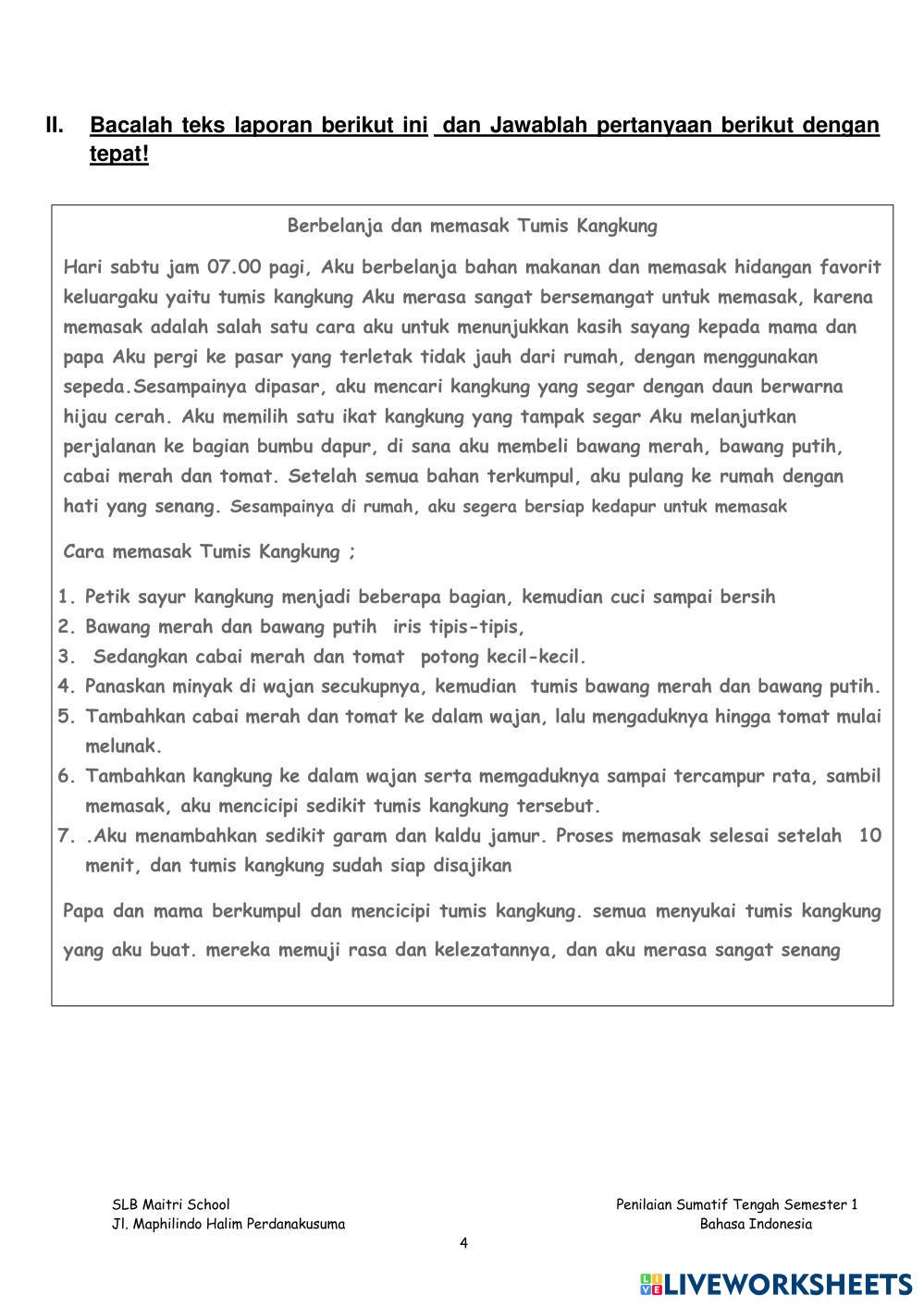 II. Bacalah teks laporan berikut ini dan Jawablah pertanyaan berikut dengan tepat!

Berbelanja dan memasak Tumis Kangkung

Hari sabtu jam 07.00 pagi, Aku berbelanja bahan makanan dan memasak hidangan favorit keluargaku yaitu tumis kangkung Aku merasa sangat bersemangat untuk memasak, karena memasak adalah salah satu cara aku untuk menunjukkan kasih sayang kepada mama dan papa Aku pergi ke pasar yang terletak tidak jauh dari rumah, dengan menggunakan sepeda.Sesampainya dipasar, aku mencari kangkung yang segar dengan daun berwarna hijau cerah. Aku memilih satu ikat kangkung yang tampak segar Aku melanjutkan perjalanan ke bagian bumbu dapur, di sana aku membeli bawang merah, bawang putih, cabai merah dan tomat. Setelah semua bahan terkumpul, aku pulang ke rumah dengan hati yang senang. Sesampainya di rumah, aku segera bersiap kedapur untuk memasak

Cara memasak Tumis Kangkung ;

1. Petik sayur kangkung menjadi beberapa bagian, kemudian cuci sampai bersih
2. Bawang merah dan bawang putih iris tipis-tipis,
3. Sedangkan cabai merah dan tomat potong kecil-kecil.
4. Panaskan minyak di wajan secukupnya, kemudian tumis bawang merah dan bawang putih.
5. Tambahkan cabai merah dan tomat ke dalam wajan, lalu mengaduknya hingga tomat mulai melunak.
6. Tambahkan kangkung ke dalam wajan serta memgaduknya sampai tercampur rata, sambil memasak, aku mencicipi sedikit tumis kangkung tersebut.
7. .Aku menambahkan sedikit garam dan kaldu jamur. Proses memasak selesai setelah 10 menit, dan tumis kangkung sudah siap disajikan

Papa dan mama berkumpul dan mencicipi tumis kangkung. semua menyukai tumis kangkung yang aku buat. mereka memuji rasa dan kelezatannya, dan aku merasa sangat senang

SLB Maitri School
Jl. Maphilindo Halim Perdanakusuma

Penilaian Sumatif Tengah Semester 1
Bahasa Indonesia

4

LIVEWORKSHEETS